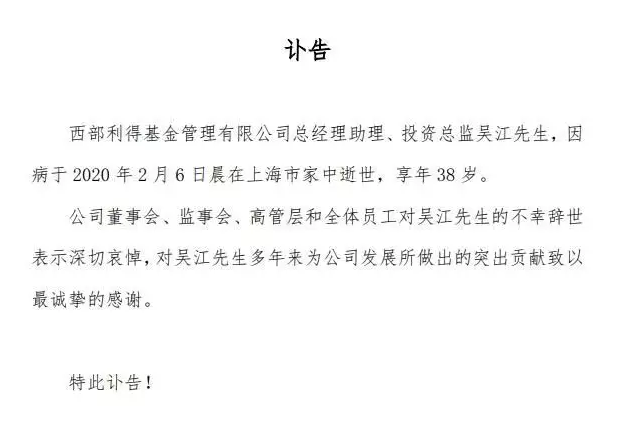 讣告

西部利得基金管理有限公司总经理助理、投资总监吴江先生，因病于2020年2月6日晨在上海市家中逝世，享年38岁。

公司董事会、监事会、高管层和全体员工对吴江先生的不幸辞世表示深切哀悼，对吴江先生多年来为公司发展所做出的突出贡献致以最诚挚的感谢。

特此讣告！